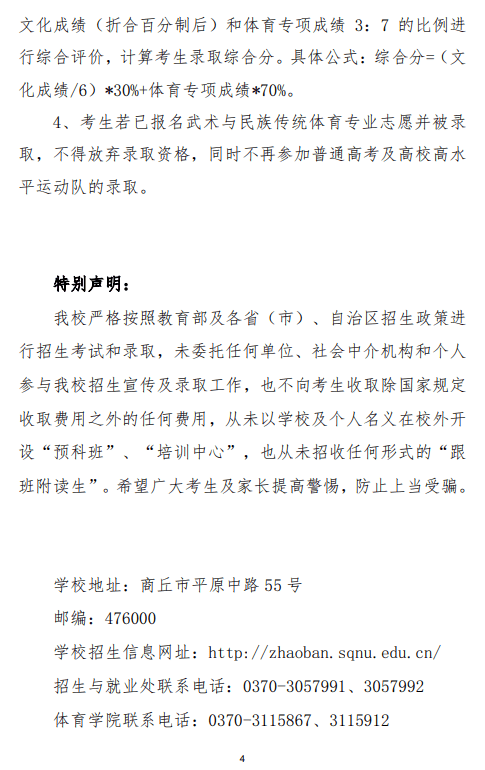 文化成绩（折合百分制后）和体育专项成绩 3：7 的比例进行综合评价，计算考生录取综合分。具体公式：综合分=（文化成绩/6）*30%+体育专项成绩*70%。

4、考生若已报名武术与民族传统体育专业志愿并被录取，不得放弃录取资格，同时不再参加普通高考及高校高水平运动队的录取。

特别声明：

我校严格按照教育部及各省（市）、自治区招生政策进行招生考试和录取，未委托任何单位、社会中介机构和个人参与我校招生宣传及录取工作，也不向考生收取除国家规定收取费用之外的任何费用，从未以学校及个人名义在校外开设“预科班”、“培训中心”，也从未招收任何形式的“跟班附读生”。希望广大考生及家长提高警惕，防止上当受骗。

学校地址：商丘市平原中路 55 号
邮编：476000
学校招生信息网址：http://zhaoban.sqnu.edu.cn/
招生与就业处联系电话：0370-3057991、3057992
体育学院联系电话：0370-3115867、3115912

4